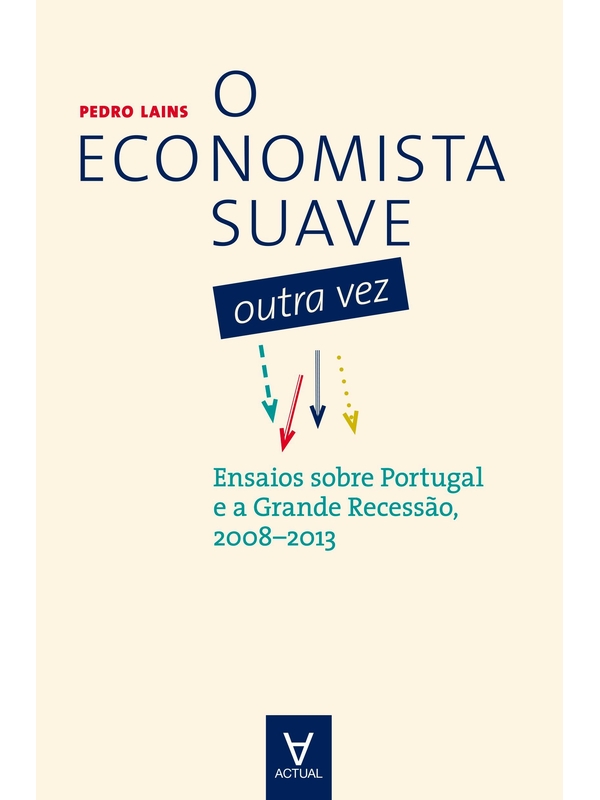 PEDRO LAINS

O ECONOMISTA SUAVE

outra vez

Ensaios sobre Portugal e a Grande Recessão, 2008–2013

ACTUAL